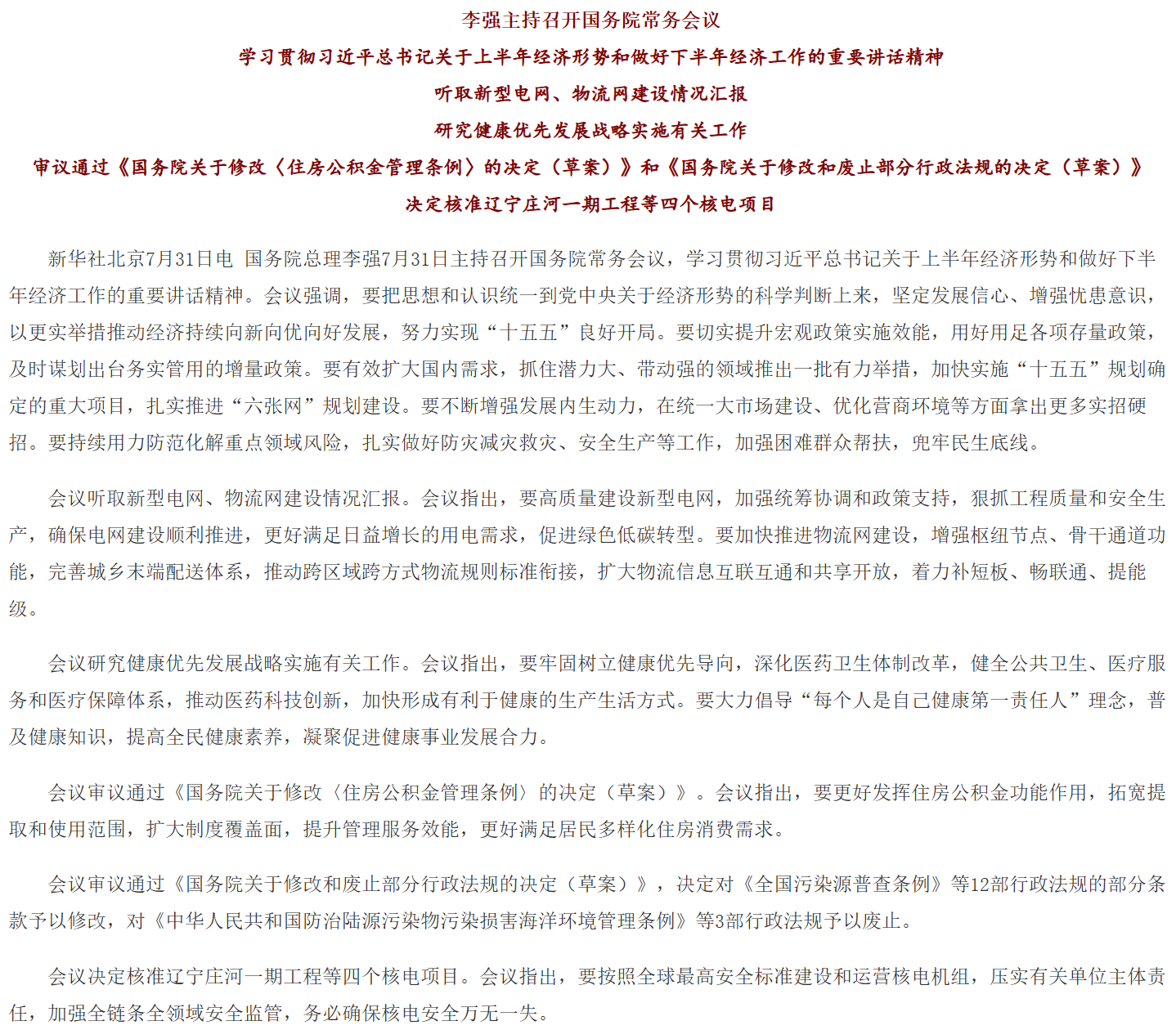 李强主持召开国务院常务会议

学习贯彻习近平总书记关于上半年经济形势和做好下半年经济工作的重要讲话精神

听取新型电网、物流网建设情况汇报

研究健康优先发展战略实施有关工作

审议通过《国务院关于修改〈住房公积金管理条例〉的决定（草案）》和《国务院关于修改和废止部分行政法规的决定（草案）》

决定核准辽宁庄河一期工程等四个核电项目

新华社北京7月31日电 国务院总理李强7月31日主持召开国务院常务会议，学习贯彻习近平总书记关于上半年经济形势和做好下半年经济工作的重要讲话精神。会议强调，要把思想和认识统一到党中央关于经济形势的科学判断上来，坚定发展信心、增强忧患意识，以更实举措推动经济持续向新向优向好发展，努力实现“十五五”良好开局。要切实提升宏观政策实施效能，用好用足各项存量政策，及时谋划出台务实管用的增量政策。要有效扩大国内需求，抓住潜力大、带动强的领域推出一批有力举措，加快实施“十五五”规划确定的重大项目，扎实推进“六张网”规划建设。要不断增强发展内生动力，在统一大市场建设、优化营商环境等方面拿出更多实招硬招。要持续用力防范化解重点领域风险，扎实做好防灾减灾救灾、安全生产等工作，加强困难群众帮扶，兜牢民生底线。

会议听取新型电网、物流网建设情况汇报。会议指出，要高质量建设新型电网，加强统筹协调和政策支持，狠抓工程质量和安全生产，确保电网建设顺利推进，更好满足日益增长的用电需求，促进绿色低碳转型。要加快推进物流网建设，增强枢纽节点、骨干通道功能，完善城乡末端配送体系，推动跨区域跨方式物流规则标准衔接，扩大物流信息互联互通和共享开放，着力补短板、畅联通、提能级。

会议研究健康优先发展战略实施有关工作。会议指出，要牢固树立健康优先导向，深化医药卫生体制改革，健全公共卫生、医疗服务和医疗保障体系，推动医药科技创新，加快形成有利于健康的生产生活方式。要大力倡导“每个人是自己健康第一责任人”理念，普及健康知识，提高全民健康素养，凝聚促进健康事业发展合力。

会议审议通过《国务院关于修改〈住房公积金管理条例〉的决定（草案）》。会议指出，要更好发挥住房公积金功能作用，拓宽提取和使用范围，扩大制度覆盖面，提升管理服务效能，更好满足居民多样化住房消费需求。

会议审议通过《国务院关于修改和废止部分行政法规的决定（草案）》，决定对《全国污染源普查条例》等12部行政法规的部分条款予以修改，对《中华人民共和国防治陆源污染物污染损害海洋环境管理条例》等3部行政法规予以废止。

会议决定核准辽宁庄河一期工程等四个核电项目。会议指出，要按照全球最高安全标准建设和运营核电机组，压实有关单位主体责任，加强全链条全领域安全监管，务必确保核电安全万无一失。